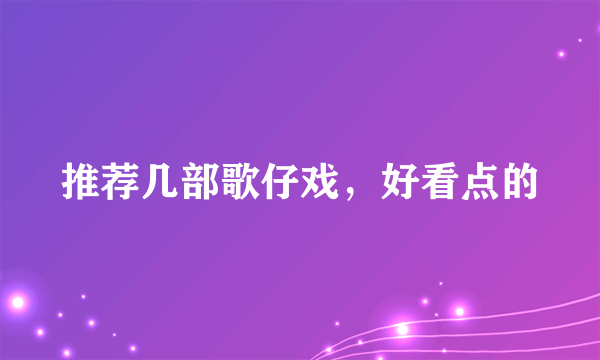 推荐几部歌仔戏，好看点的